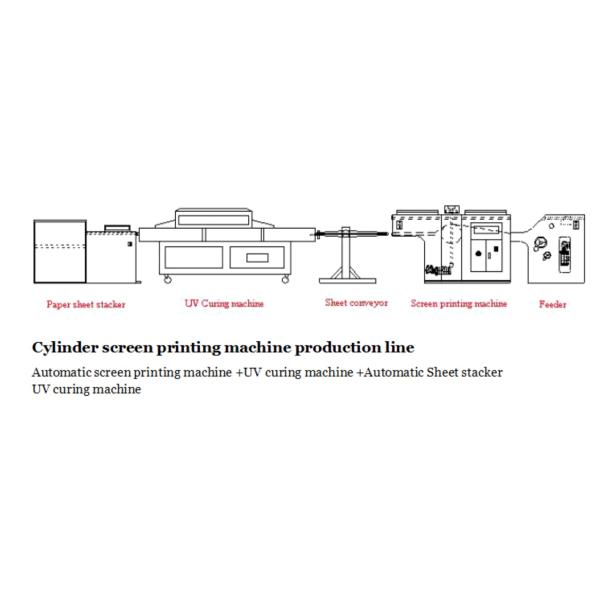 Paper sheet stacker

UV Curing machine

Sheet conveyor

Screen printing machine

Feeder

Cylinder screen printing machine production line

Automatic screen printing machine +UV curing machine +Automatic Sheet stacker UV curing machine